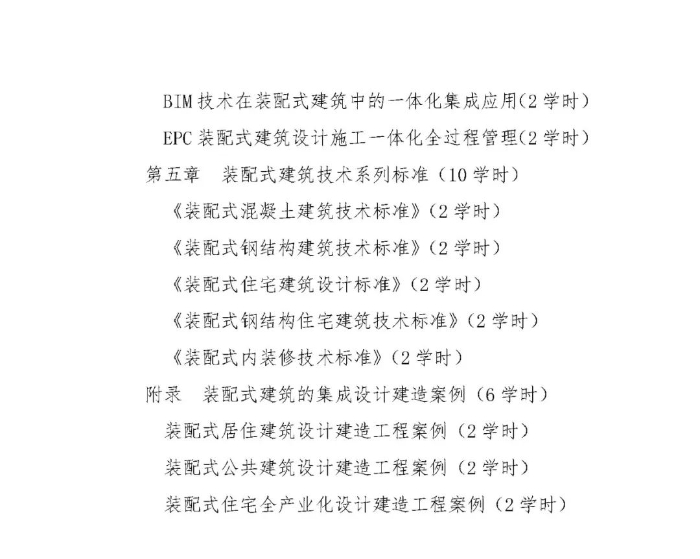 BIM 技术在装配式建筑中的一体化集成应用(2 学时)

EPC 装配式建筑设计施工一体化全过程管理(2 学时)

第五章　装配式建筑技术系列标准（10 学时）

《装配式混凝土建筑技术标准》(2 学时)

《装配式钢结构建筑技术标准》(2 学时)

《装配式住宅建筑设计标准》(2 学时)

《装配式钢结构住宅建筑技术标准》(2 学时)

《装配式内装修技术标准》(2 学时)

附录　装配式建筑的集成设计建造案例（6 学时）

装配式居住建筑设计建造工程案例（2 学时）

装配式公共建筑设计建造工程案例（2 学时）

装配式住宅全产业化设计建造工程案例（2 学时）